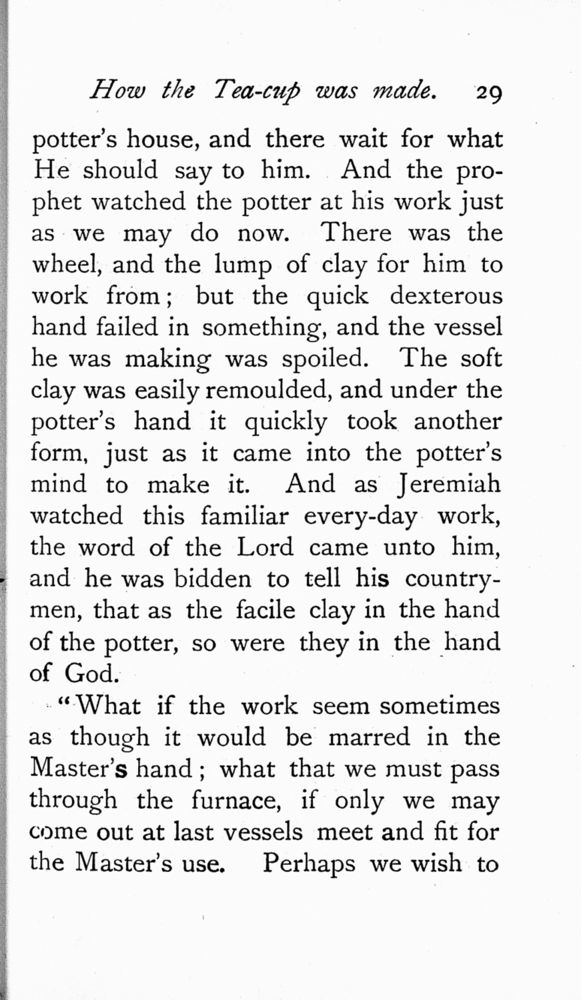 How the Tea-cup was made. 29

potter's house, and there wait for what He should say to him. And the prophet watched the potter at his work just as we may do now. There was the wheel, and the lump of clay for him to work from; but the quick dexterous hand failed in something, and the vessel he was making was spoiled. The soft clay was easily remoulded, and under the potter's hand it quickly took another form, just as it came into the potter's mind to make it. And as Jeremiah watched this familiar every-day work, the word of the Lord came unto him, and he was bidden to tell his countrymen, that as the facile clay in the hand of the potter, so were they in the hand of God.

"What if the work seem sometimes as though it would be marred in the Master's hand; what that we must pass through the furnace, if only we may come out at last vessels meet and fit for the Master's use. Perhaps we wish to